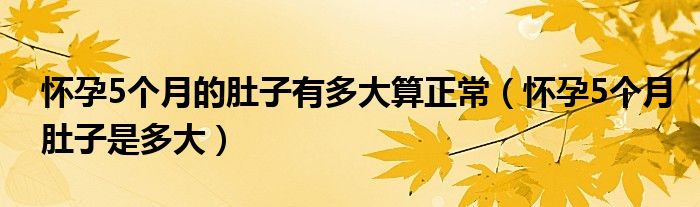 怀孕5个月的肚子有多大算正常（怀孕5个月肚子是多大）